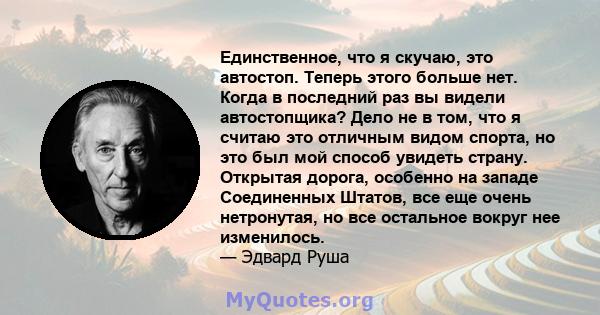 Единственное, что я скучаю, это автостоп. Теперь этого больше нет. Когда в последний раз вы видели автостопщика? Дело не в том, что я считаю это отличным видом спорта, но это был мой способ увидеть страну. Открытая дорога, особенно на западе Соединенных Штатов, все еще очень нетронутая, но все остальное вокруг нее изменилось.
— Эдвард Руша

MyQuotes.org